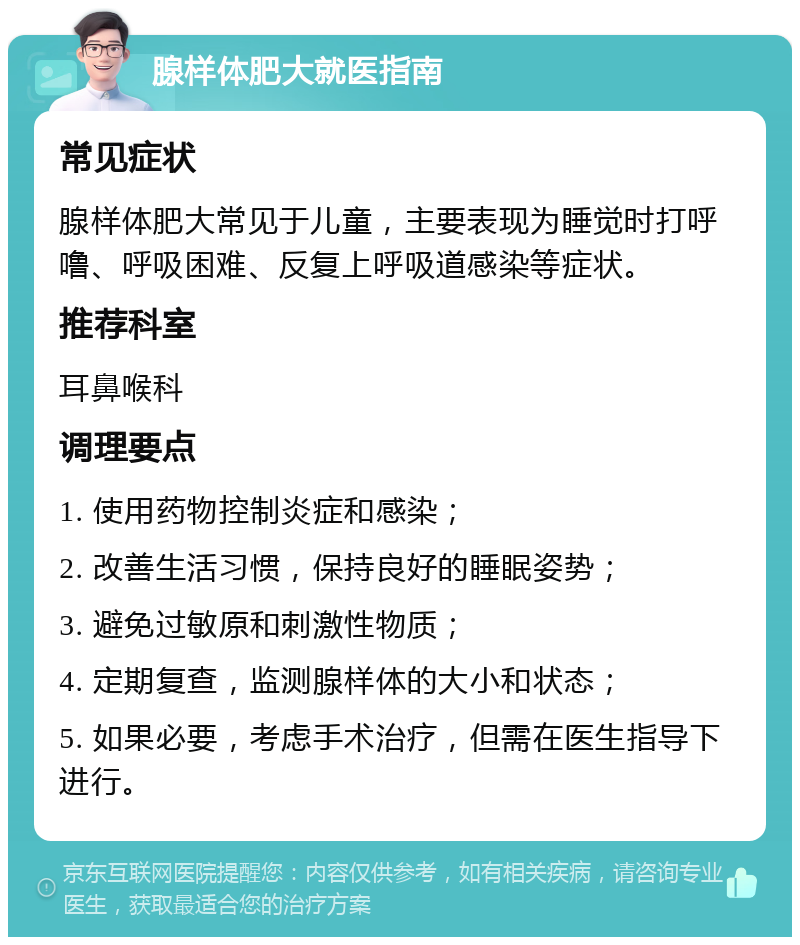 腺样体肥大就医指南

常见症状

腺样体肥大常见于儿童，主要表现为睡觉时打呼噜、呼吸困难、反复上呼吸道感染等症状。

推荐科室

耳鼻喉科

调理要点

1. 使用药物控制炎症和感染；

2. 改善生活习惯，保持良好的睡眠姿势；

3. 避免过敏原和刺激性物质；

4. 定期复查，监测腺样体的大小和状态；

5. 如果必要，考虑手术治疗，但需在医生指导下进行。

京东互联网医院提醒您：内容仅供参考，如有相关疾病，请咨询专业医生，获取最适合您的治疗方案